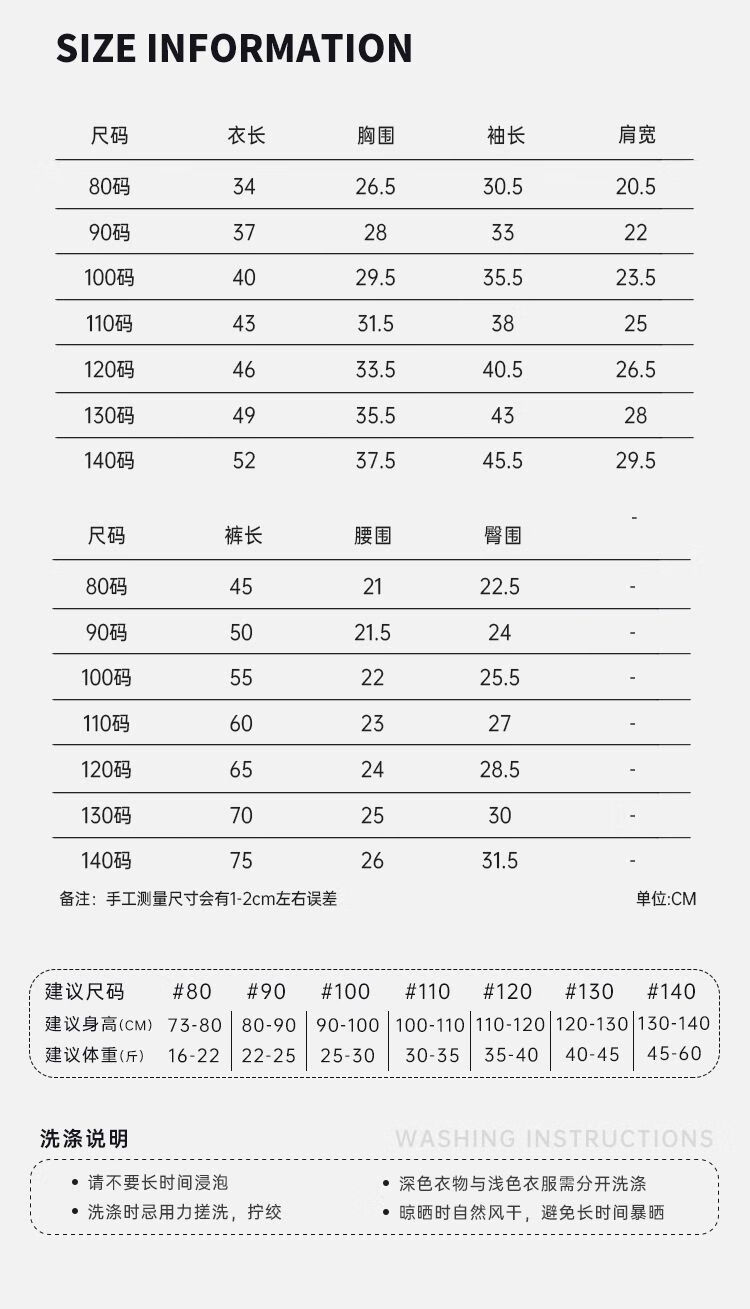 SIZE INFORMATION

| 尺码 | 衣长 | 胸围 | 袖长 | 肩宽 |
|---|---|---|---|---|
| 80码 | 34 | 26.5 | 30.5 | 20.5 |
| 90码 | 37 | 28 | 33 | 22 |
| 100码 | 40 | 29.5 | 35.5 | 23.5 |
| 110码 | 43 | 31.5 | 38 | 25 |
| 120码 | 46 | 33.5 | 40.5 | 26.5 |
| 130码 | 49 | 35.5 | 43 | 28 |
| 140码 | 52 | 37.5 | 45.5 | 29.5 |

| 尺码 | 裤长 | 腰围 | 臀围 | - |
|---|---|---|---|---|
| 80码 | 45 | 21 | 22.5 | - |
| 90码 | 50 | 21.5 | 24 | - |
| 100码 | 55 | 22 | 25.5 | - |
| 110码 | 60 | 23 | 27 | - |
| 120码 | 65 | 24 | 28.5 | - |
| 130码 | 70 | 25 | 30 | - |
| 140码 | 75 | 26 | 31.5 | - |

备注：手工测量尺寸会有1-2cm左右误差 单位:CM

| 建议尺码 | #80 | #90 | #100 | #110 | #120 | #130 | #140 |
|---|---|---|---|---|---|---|---|
| 建议身高(CM) | 73-80 | 80-90 | 90-100 | 100-110 | 110-120 | 120-130 | 130-140 |
| 建议体重(斤) | 16-22 | 22-25 | 25-30 | 30-35 | 35-40 | 40-45 | 45-60 |

洗涤说明 WASHING INSTRUCTIONS

• 请不要长时间浸泡
• 洗涤时忌用力搓洗，拧绞
• 深色衣物与浅色衣服需分开洗涤
• 晾晒时自然风干，避免长时间暴晒